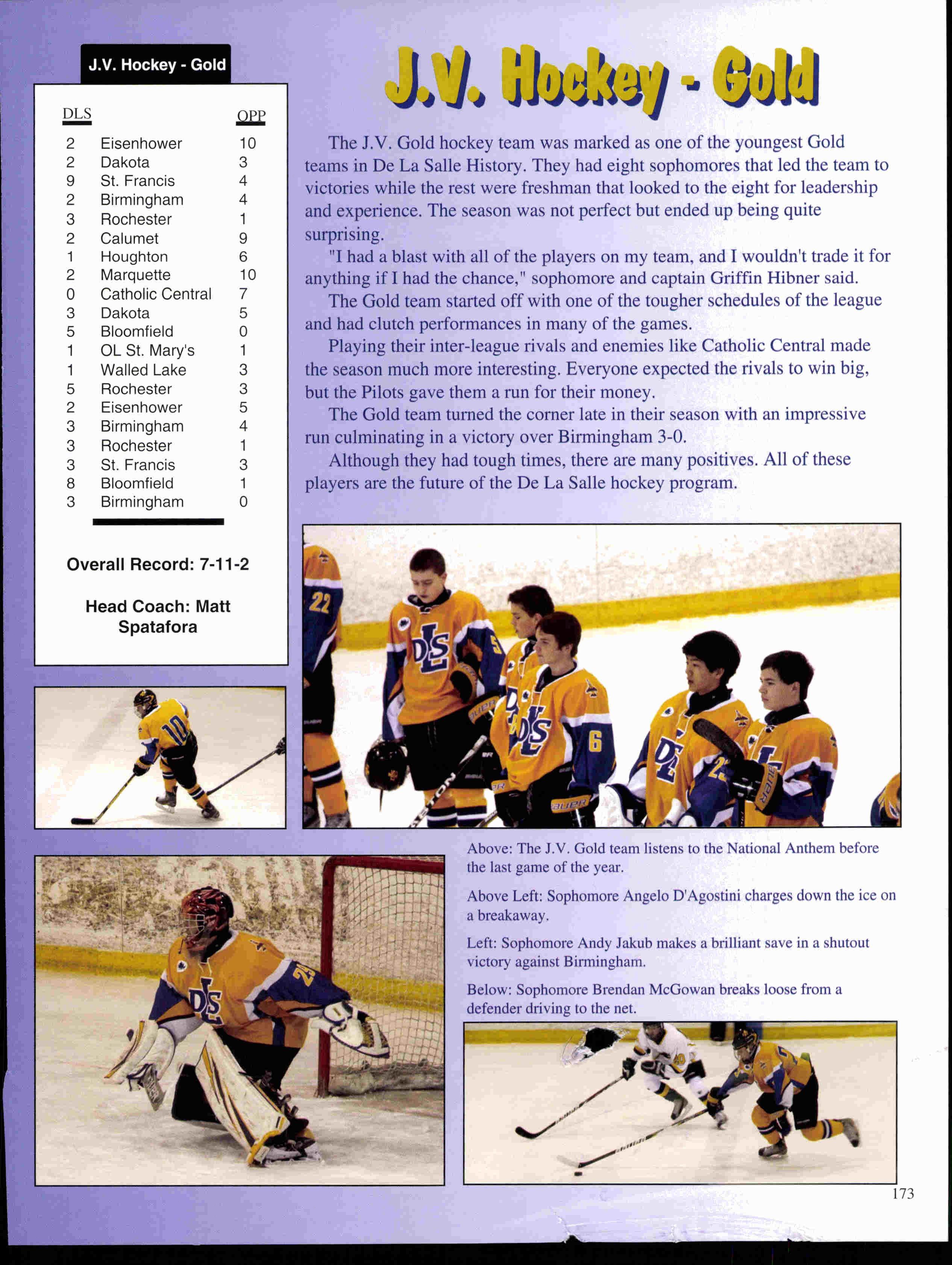 J.V. Hockey - Gold

| DLS | | OPP |
|---|---|---|
| 2 | Eisenhower | 10 |
| 2 | Dakota | 3 |
| 9 | St. Francis | 4 |
| 2 | Birmingham | 4 |
| 3 | Rochester | 1 |
| 2 | Calumet | 9 |
| 1 | Houghton | 6 |
| 2 | Marquette | 10 |
| 0 | Catholic Central | 7 |
| 3 | Dakota | 5 |
| 5 | Bloomfield | 0 |
| 1 | OL St. Mary's | 1 |
| 1 | Walled Lake | 3 |
| 5 | Rochester | 3 |
| 2 | Eisenhower | 5 |
| 3 | Birmingham | 4 |
| 3 | Rochester | 1 |
| 3 | St. Francis | 3 |
| 8 | Bloomfield | 1 |
| 3 | Birmingham | 0 |

Overall Record: 7-11-2

Head Coach: Matt Spatafora

J.V. Hockey - Gold

The J.V. Gold hockey team was marked as one of the youngest Gold teams in De La Salle History. They had eight sophomores that led the team to victories while the rest were freshman that looked to the eight for leadership and experience. The season was not perfect but ended up being quite surprising.

"I had a blast with all of the players on my team, and I wouldn't trade it for anything if I had the chance," sophomore and captain Griffin Hibner said.

The Gold team started off with one of the tougher schedules of the league and had clutch performances in many of the games.

Playing their inter-league rivals and enemies like Catholic Central made the season much more interesting. Everyone expected the rivals to win big, but the Pilots gave them a run for their money.

The Gold team turned the corner late in their season with an impressive run culminating in a victory over Birmingham 3-0.

Although they had tough times, there are many positives. All of these players are the future of the De La Salle hockey program.

Above: The J.V. Gold team listens to the National Anthem before the last game of the year.

Above Left: Sophomore Angelo D'Agostini charges down the ice on a breakaway.

Left: Sophomore Andy Jakub makes a brilliant save in a shutout victory against Birmingham.

Below: Sophomore Brendan McGowan breaks loose from a defender driving to the net.

173